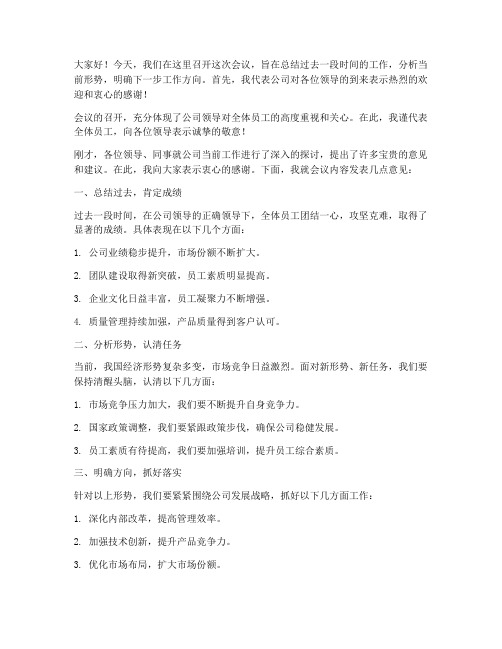 大家好！今天，我们在这里召开这次会议，旨在总结过去一段时间的工作，分析当前形势，明确下一步工作方向。首先，我代表公司对各位领导的到来表示热烈的欢迎和衷心的感谢！

会议的召开，充分体现了公司领导对全体员工的高度重视和关心。在此，我谨代表全体员工，向各位领导表示诚挚的敬意！

刚才，各位领导、同事就公司当前工作进行了深入的探讨，提出了许多宝贵的意见和建议。在此，我向大家表示衷心的感谢。下面，我就会议内容发表几点意见：

一、总结过去，肯定成绩

过去一段时间，在公司领导的正确领导下，全体员工团结一心，攻坚克难，取得了显著的成绩。具体表现在以下几个方面：

1. 公司业绩稳步提升，市场份额不断扩大。

2. 团队建设取得新突破，员工素质明显提高。

3. 企业文化日益丰富，员工凝聚力不断增强。

4. 质量管理持续加强，产品质量得到客户认可。

二、分析形势，认清任务

当前，我国经济形势复杂多变，市场竞争日益激烈。面对新形势、新任务，我们要保持清醒头脑，认清以下几方面：

1. 市场竞争压力加大，我们要不断提升自身竞争力。

2. 国家政策调整，我们要紧跟政策步伐，确保公司稳健发展。

3. 员工素质有待提高，我们要加强培训，提升员工综合素质。

三、明确方向，抓好落实

针对以上形势，我们要紧紧围绕公司发展战略，抓好以下几方面工作：

1. 深化内部改革，提高管理效率。

2. 加强技术创新，提升产品竞争力。

3. 优化市场布局，扩大市场份额。